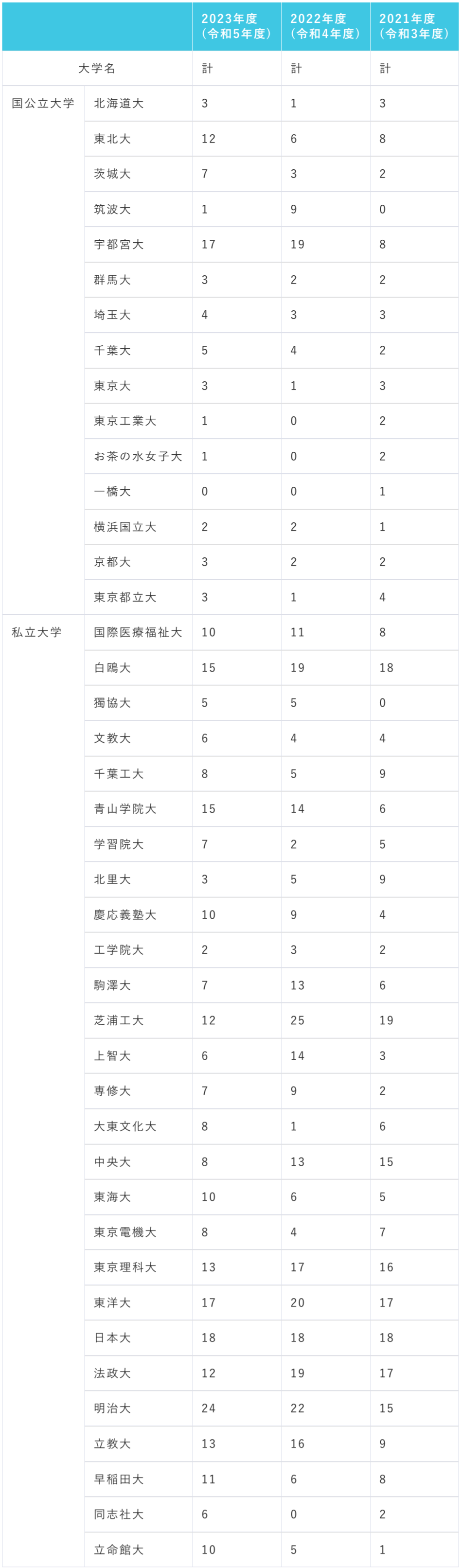 | | | 2023年度（令和5年度） | 2022年度（令和4年度） | 2021年度（令和3年度） |
|---|---|---|---|---|
| 大学名 | | 計 | 計 | 計 |
| 国公立大学 | 北海道大 | 3 | 1 | 3 |
| | 東北大 | 12 | 6 | 8 |
| | 茨城大 | 7 | 3 | 2 |
| | 筑波大 | 1 | 9 | 0 |
| | 宇都宮大 | 17 | 19 | 8 |
| | 群馬大 | 3 | 2 | 2 |
| | 埼玉大 | 4 | 3 | 3 |
| | 千葉大 | 5 | 4 | 2 |
| | 東京大 | 3 | 1 | 3 |
| | 東京工業大 | 1 | 0 | 2 |
| | お茶の水女子大 | 1 | 0 | 2 |
| | 一橋大 | 0 | 0 | 1 |
| | 横浜国立大 | 2 | 2 | 1 |
| | 京都大 | 3 | 2 | 2 |
| | 東京都立大 | 3 | 1 | 4 |
| 私立大学 | 国際医療福祉大 | 10 | 11 | 8 |
| | 白鴎大 | 15 | 19 | 18 |
| | 獨協大 | 5 | 5 | 0 |
| | 文教大 | 6 | 4 | 4 |
| | 千葉工大 | 8 | 5 | 9 |
| | 青山学院大 | 15 | 14 | 6 |
| | 学習院大 | 7 | 2 | 5 |
| | 北里大 | 3 | 5 | 9 |
| | 慶応義塾大 | 10 | 9 | 4 |
| | 工学院大 | 2 | 3 | 2 |
| | 駒澤大 | 7 | 13 | 6 |
| | 芝浦工大 | 12 | 25 | 19 |
| | 上智大 | 6 | 14 | 3 |
| | 専修大 | 7 | 9 | 2 |
| | 大東文化大 | 8 | 1 | 6 |
| | 中央大 | 8 | 13 | 15 |
| | 東海大 | 10 | 6 | 5 |
| | 東京電機大 | 8 | 4 | 7 |
| | 東京理科大 | 13 | 17 | 16 |
| | 東洋大 | 17 | 20 | 17 |
| | 日本大 | 18 | 18 | 18 |
| | 法政大 | 12 | 19 | 17 |
| | 明治大 | 24 | 22 | 15 |
| | 立教大 | 13 | 16 | 9 |
| | 早稲田大 | 11 | 6 | 8 |
| | 同志社大 | 6 | 0 | 2 |
| | 立命館大 | 10 | 5 | 1 |